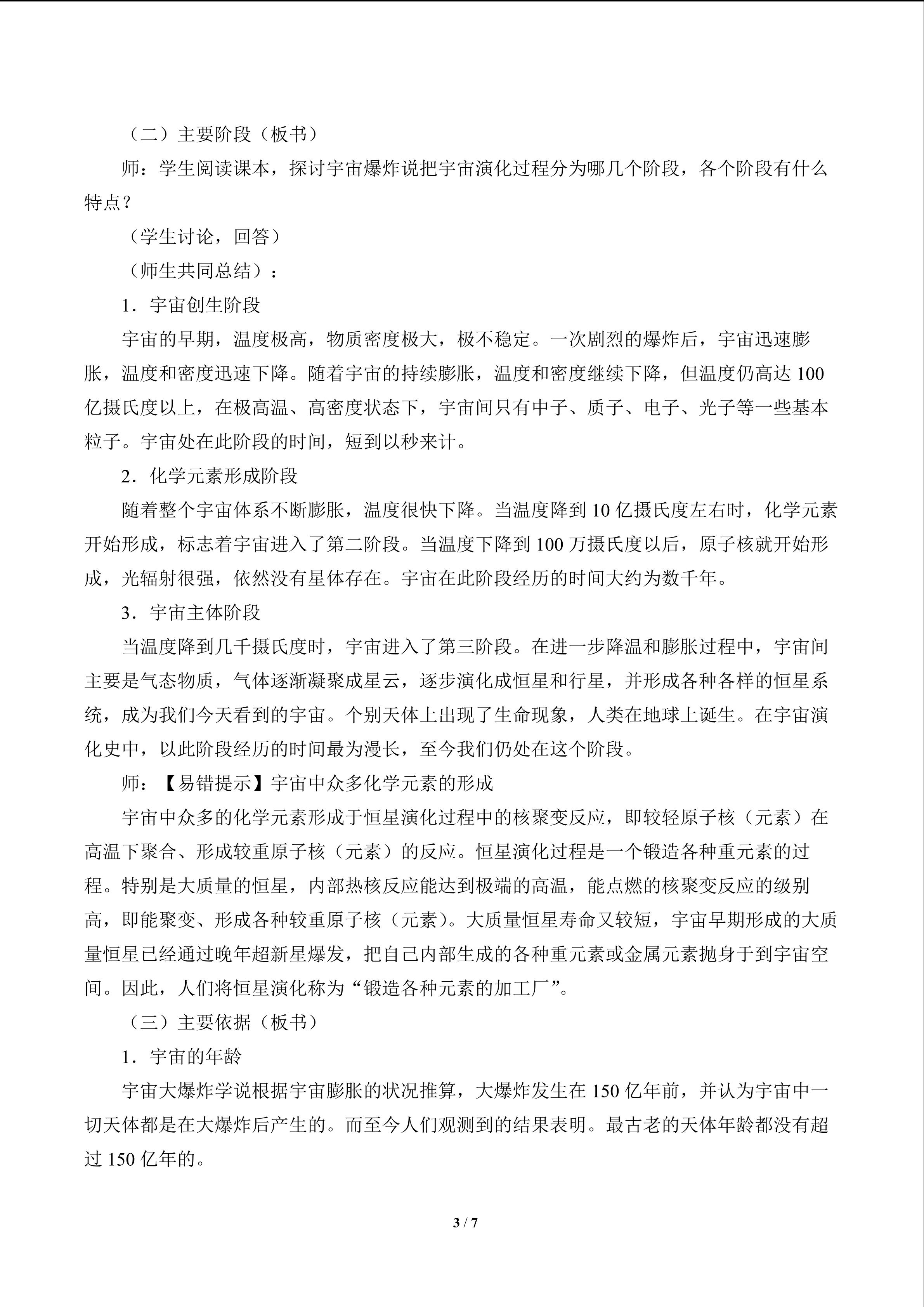 （二）主要阶段（板书）

师：学生阅读课本，探讨宇宙爆炸说把宇宙演化过程分为哪几个阶段，各个阶段有什么特点？

（学生讨论，回答）

（师生共同总结）：

1．宇宙创生阶段

宇宙的早期，温度极高，物质密度极大，极不稳定。一次剧烈的爆炸后，宇宙迅速膨胀，温度和密度迅速下降。随着宇宙的持续膨胀，温度和密度继续下降，但温度仍高达100亿摄氏度以上，在极高温、高密度状态下，宇宙间只有中子、质子、电子、光子等一些基本粒子。宇宙处在此阶段的时间，短到以秒来计。

2．化学元素形成阶段

随着整个宇宙体系不断膨胀，温度很快下降。当温度降到10亿摄氏度左右时，化学元素开始形成，标志着宇宙进入了第二阶段。当温度下降到100万摄氏度以后，原子核就开始形成，光辐射很强，依然没有星体存在。宇宙在此阶段经历的时间大约为数千年。

3．宇宙主体阶段

当温度降到几千摄氏度时，宇宙进入了第三阶段。在进一步降温和膨胀过程中，宇宙间主要是气态物质，气体逐渐凝聚成星云，逐步演化成恒星和行星，并形成各种各样的恒星系统，成为我们今天看到的宇宙。个别天体上出现了生命现象，人类在地球上诞生。在宇宙演化史中，以此阶段经历的时间最为漫长，至今我们仍处在这个阶段。

师：【易错提示】宇宙中众多化学元素的形成

宇宙中众多的化学元素形成于恒星演化过程中的核聚变反应，即较轻原子核（元素）在高温下聚合、形成较重原子核（元素）的反应。恒星演化过程是一个锻造各种重元素的过程。特别是大质量的恒星，内部热核反应能达到极端的高温，能点燃的核聚变反应的级别高，即能聚变、形成各种较重原子核（元素）。大质量恒星寿命又较短，宇宙早期形成的大质量恒星已经通过晚年超新星爆发，把自己内部生成的各种重元素或金属元素抛身于到宇宙空间。因此，人们将恒星演化称为“锻造各种元素的加工厂”。

（三）主要依据（板书）

1．宇宙的年龄

宇宙大爆炸学说根据宇宙膨胀的状况推算，大爆炸发生在150亿年前，并认为宇宙中一切天体都是在大爆炸后产生的。而至今人们观测到的结果表明。最古老的天体年龄都没有超过150亿年的。

3 / 7